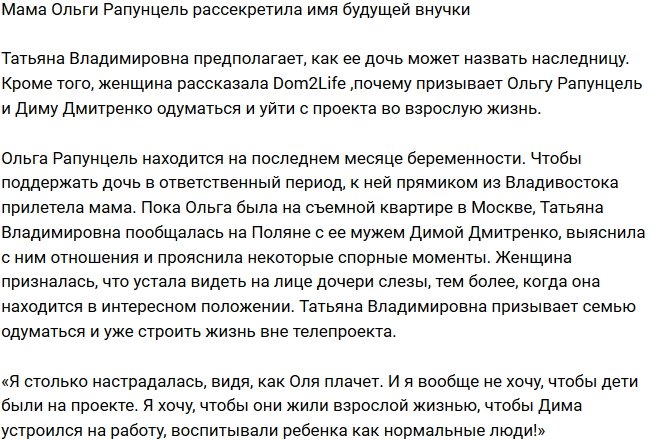 Мама Ольги Рапунцель рассекретила имя будущей внучки

Татьяна Владимировна предполагает, как ее дочь может назвать наследницу. Кроме того, женщина рассказала Dom2Life ,почему призывает Ольгу Рапунцель и Диму Дмитренко одуматься и уйти с проекта во взрослую жизнь.

Ольга Рапунцель находится на последнем месяце беременности. Чтобы поддержать дочь в ответственный период, к ней прямиком из Владивостока прилетела мама. Пока Ольга была на съемной квартире в Москве, Татьяна Владимировна пообщалась на Поляне с ее мужем Димой Дмитренко, выяснила с ним отношения и прояснила некоторые спорные моменты. Женщина призналась, что устала видеть на лице дочери слезы, тем более, когда она находится в интересном положении. Татьяна Владимировна призывает семью одуматься и уже строить жизнь вне телепроекта.

«Я столько настрадалась, видя, как Оля плачет. И я вообще не хочу, чтобы дети были на проекте. Я хочу, чтобы они жили взрослой жизнью, чтобы Дима устроился на работу, воспитывали ребенка как нормальные люди!»